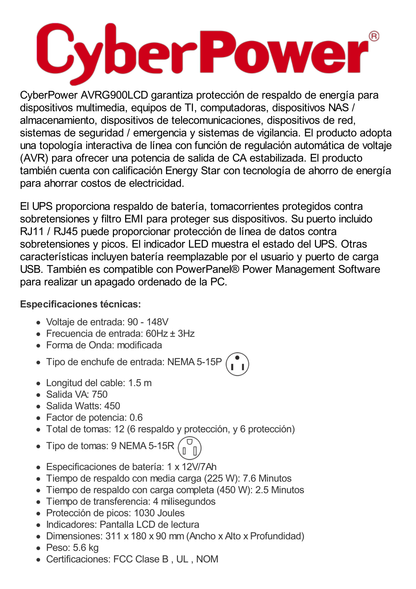 CyberPower®

CyberPower AVRG900LCD garantiza protección de respaldo de energía para dispositivos multimedia, equipos de TI, computadoras, dispositivos NAS / almacenamiento, dispositivos de telecomunicaciones, dispositivos de red, sistemas de seguridad / emergencia y sistemas de vigilancia. El producto adopta una topología interactiva de línea con función de regulación automática de voltaje (AVR) para ofrecer una potencia de salida de CA estabilizada. El producto también cuenta con calificación Energy Star con tecnología de ahorro de energía para ahorrar costos de electricidad.

El UPS proporciona respaldo de batería, tomacorrientes protegidos contra sobretensiones y filtro EMI para proteger sus dispositivos. Su puerto incluido RJ11 / RJ45 puede proporcionar protección de línea de datos contra sobretensiones y picos. El indicador LED muestra el estado del UPS. Otras características incluyen batería reemplazable por el usuario y puerto de carga USB. También es compatible con PowerPanel® Power Management Software para realizar un apagado ordenado de la PC.

Especificaciones técnicas:

- Voltaje de entrada: 90 - 148V
- Frecuencia de entrada: 60Hz ± 3Hz
- Forma de Onda: modificada
- Tipo de enchufe de entrada: NEMA 5-15P
- Longitud del cable: 1.5 m
- Salida VA: 750
- Salida Watts: 450
- Factor de potencia: 0.6
- Total de tomas: 12 (6 respaldo y protección, y 6 protección)
- Tipo de tomas: 9 NEMA 5-15R
- Especificaciones de batería: 1 x 12V/7Ah
- Tiempo de respaldo con media carga (225 W): 7.6 Minutos
- Tiempo de respaldo con carga completa (450 W): 2.5 Minutos
- Tiempo de transferencia: 4 milisegundos
- Protección de picos: 1030 Joules
- Indicadores: Pantalla LCD de lectura
- Dimensiones: 311 x 180 x 90 mm (Ancho x Alto x Profundidad)
- Peso: 5.6 kg
- Certificaciones: FCC Clase B , UL , NOM